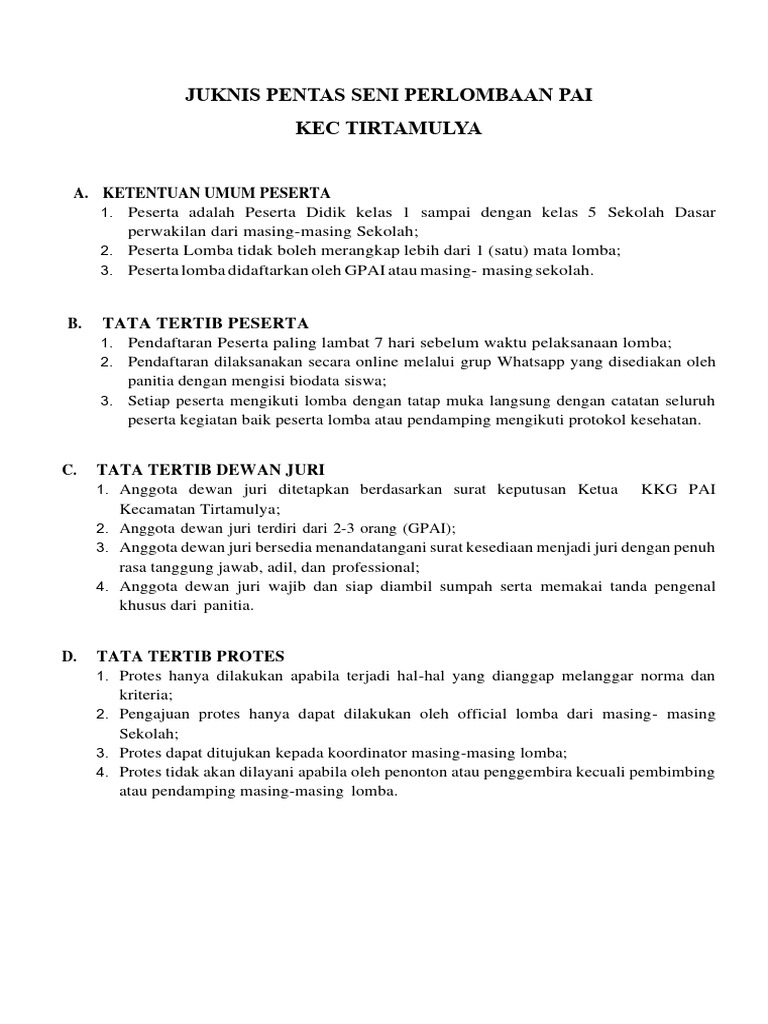 JUKNIS PENTAS SENI PERLOMBAAN PAI

KEC TIRTAMULYA

A. KETENTUAN UMUM PESERTA
1. Peserta adalah Peserta Didik kelas 1 sampai dengan kelas 5 Sekolah Dasar perwakilan dari masing-masing Sekolah;
2. Peserta Lomba tidak boleh merangkap lebih dari 1 (satu) mata lomba;
3. Peserta lomba didaftarkan oleh GPAI atau masing- masing sekolah.

B. TATA TERTIB PESERTA
1. Pendaftaran Peserta paling lambat 7 hari sebelum waktu pelaksanaan lomba;
2. Pendaftaran dilaksanakan secara online melalui grup Whatsapp yang disediakan oleh panitia dengan mengisi biodata siswa;
3. Setiap peserta mengikuti lomba dengan tatap muka langsung dengan catatan seluruh peserta kegiatan baik peserta lomba atau pendamping mengikuti protokol kesehatan.

C. TATA TERTIB DEWAN JURI
1. Anggota dewan juri ditetapkan berdasarkan surat keputusan Ketua KKG PAI Kecamatan Tirtamulya;
2. Anggota dewan juri terdiri dari 2-3 orang (GPAI);
3. Anggota dewan juri bersedia menandatangani surat kesediaan menjadi juri dengan penuh rasa tanggung jawab, adil, dan professional;
4. Anggota dewan juri wajib dan siap diambil sumpah serta memakai tanda pengenal khusus dari panitia.

D. TATA TERTIB PROTES
1. Protes hanya dilakukan apabila terjadi hal-hal yang dianggap melanggar norma dan kriteria;
2. Pengajuan protes hanya dapat dilakukan oleh official lomba dari masing- masing Sekolah;
3. Protes dapat ditujukan kepada koordinator masing-masing lomba;
4. Protes tidak akan dilayani apabila oleh penonton atau penggembira kecuali pembimbing atau pendamping masing-masing lomba.